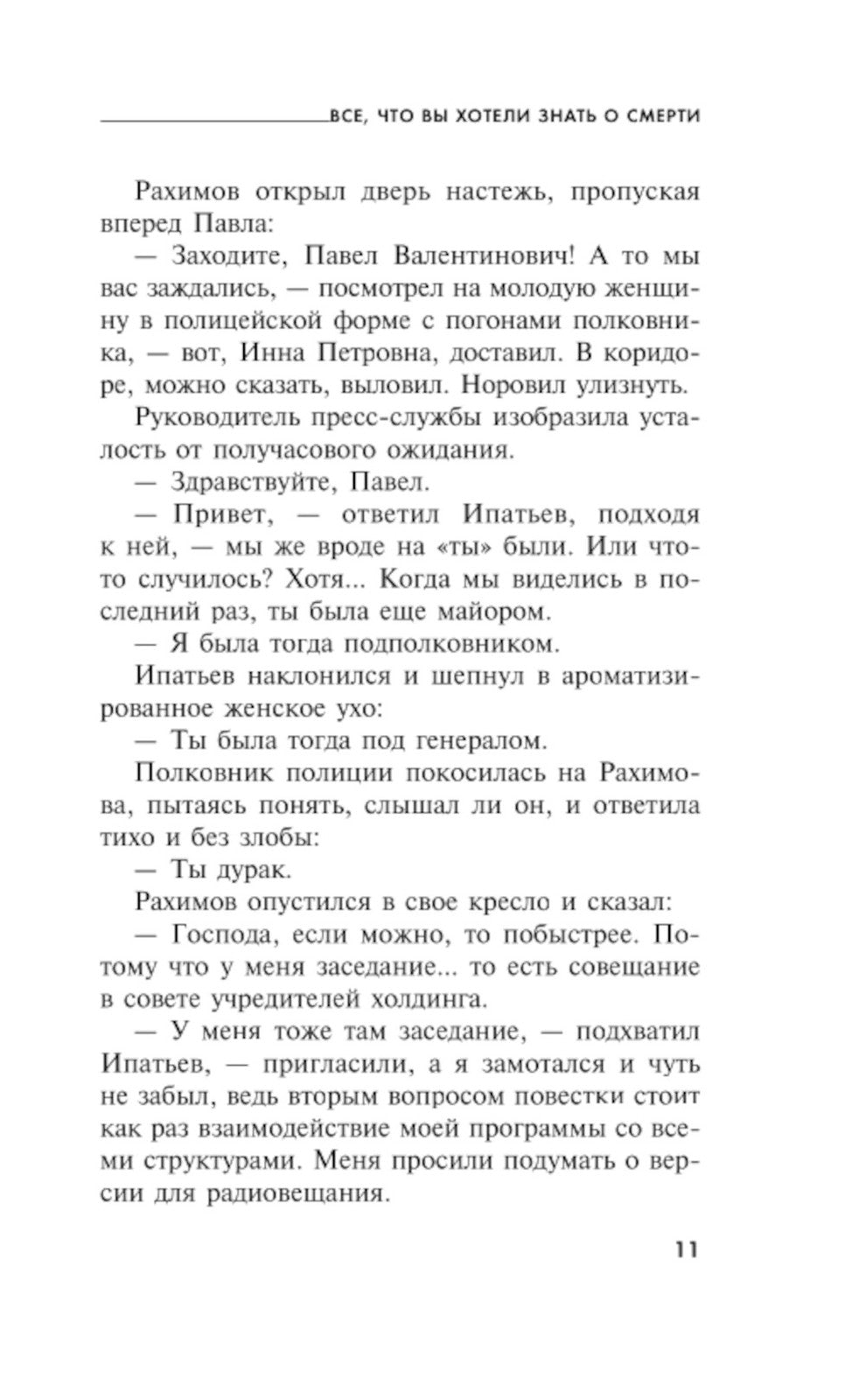 ВСЕ, ЧТО ВЫ ХОТЕЛИ ЗНАТЬ О СМЕРТИ

Рахимов открыл дверь настежь, пропуская вперед Павла:

— Заходите, Павел Валентинович! А то мы вас заждались, — посмотрел на молодую женщину в полицейской форме с погонами полковника, — вот, Инна Петровна, доставил. В коридоре, можно сказать, выловил. Норовил улизнуть.

Руководитель пресс-службы изобразила усталость от получасового ожидания.

— Здравствуйте, Павел.

— Привет, — ответил Ипатьев, подходя к ней, — мы же вроде на «ты» были. Или что-то случилось? Хотя... Когда мы виделись в последний раз, ты была еще майором.

— Я была тогда подполковником.

Ипатьев наклонился и шепнул в ароматизированное женское ухо:

— Ты была тогда под генералом.

Полковник полиции покосилась на Рахимова, пытаясь понять, слышал ли он, и ответила тихо и без злобы:

— Ты дурак.

Рахимов опустился в свое кресло и сказал:

— Господа, если можно, то побыстрее. Потому что у меня заседание... то есть совещание в совете учредителей холдинга.

— У меня тоже там заседание, — подхватил Ипатьев, — пригласили, а я замотался и чуть не забыл, ведь вторым вопросом повестки стоит как раз взаимодействие моей программы со всеми структурами. Меня просили подумать о версии для радиовещания.

11